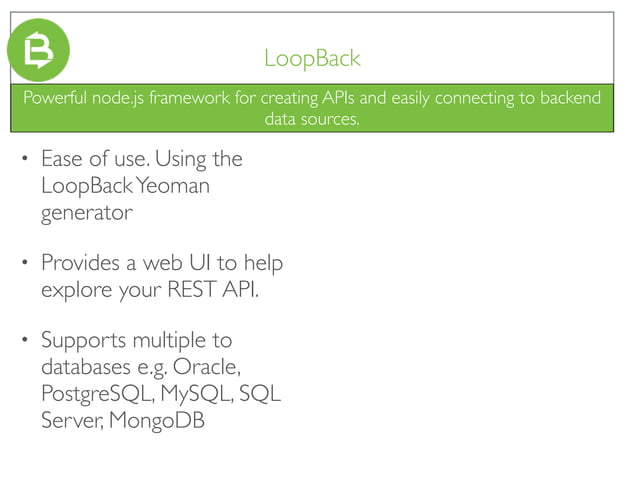 LoopBack

Powerful node.js framework for creating APIs and easily connecting to backend data sources.

• Ease of use. Using the LoopBack Yeoman generator

• Provides a web UI to help explore your REST API.

• Supports multiple to databases e.g. Oracle, PostgreSQL, MySQL, SQL Server, MongoDB